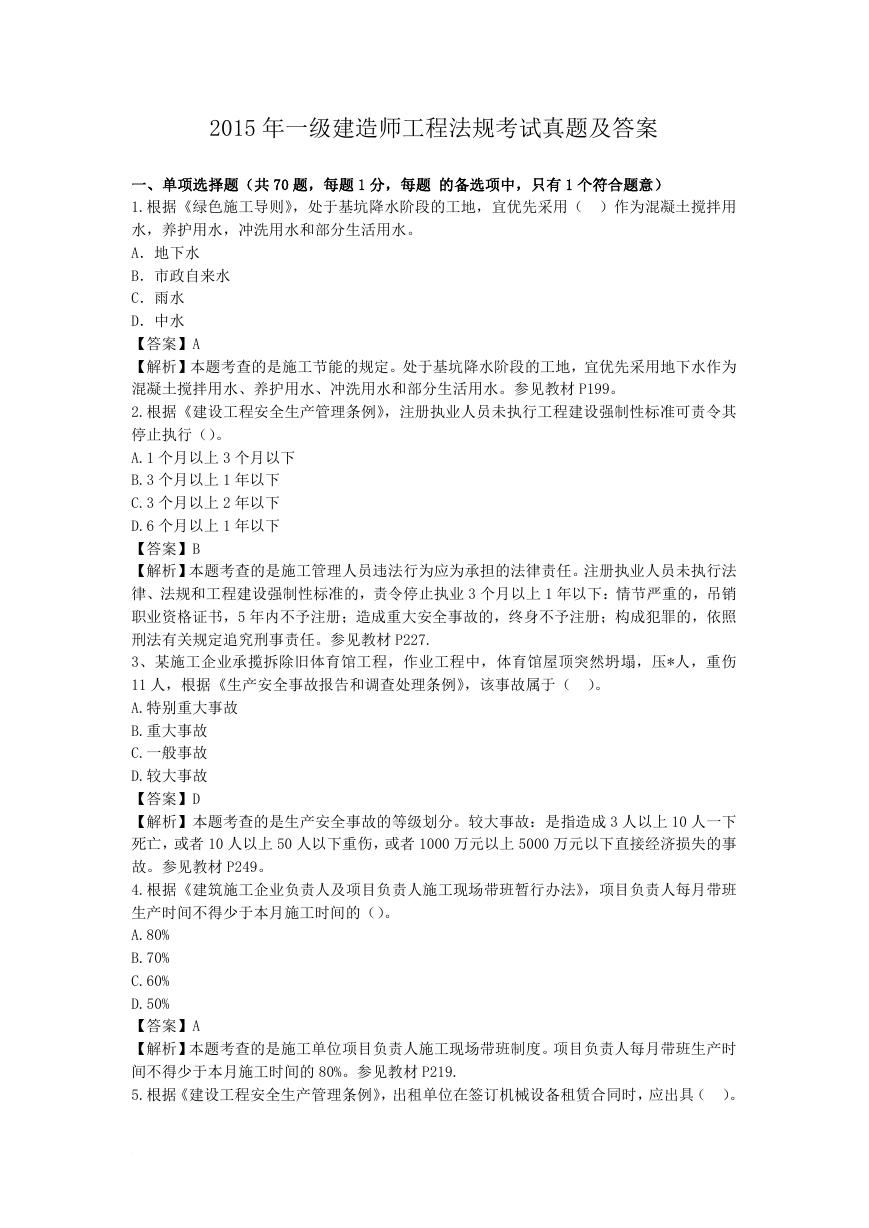 2015 年一级建造师工程法规考试真题及答案

一、单项选择题（共 70 题，每题 1 分，每题 的备选项中，只有 1 个符合题意）

1.根据《绿色施工导则》，处于基坑降水阶段的工地，宜优先采用（ ）作为混凝土搅拌用水，养护用水，冲洗用水和部分生活用水。

A. 地下水

B. 市政自来水

C. 雨水

D. 中水

【答案】A

【解析】本题考查的是施工节能的规定。处于基坑降水阶段的工地，宜优先采用地下水作为混凝土搅拌用水、养护用水、冲洗用水和部分生活用水。参见教材 P199。

2.根据《建设工程安全生产管理条例》，注册执业人员未执行工程建设强制性标准可责令其停止执行（）。

A.1 个月以上 3 个月以下

B.3 个月以上 1 年以下

C.3 个月以上 2 年以下

D.6 个月以上 1 年以下

【答案】B

【解析】本题考查的是施工管理人员违法行为应为承担的法律责任。注册执业人员未执行法律、法规和工程建设强制性标准的，责令停止执业 3 个月以上 1 年以下：情节严重的，吊销职业资格证书，5 年内不予注册；造成重大安全事故的，终身不予注册；构成犯罪的，依照刑法有关规定追究刑事责任。参见教材 P227.

3、某施工企业承揽拆除旧体育馆工程，作业工程中，体育馆屋顶突然坍塌，压*人，重伤 11 人，根据《生产安全事故报告和调查处理条例》，该事故属于（ ）。

A.特别重大事故

B.重大事故

C.一般事故

D.较大事故

【答案】D

【解析】本题考查的是生产安全事故的等级划分。较大事故：是指造成 3 人以上 10 人一下死亡，或者 10 人以上 50 人以下重伤，或者 1000 万元以上 5000 万元以下直接经济损失的事故。参见教材 P249。

4.根据《建筑施工企业负责人及项目负责人施工现场带班暂行办法》，项目负责人每月带班生产时间不得少于本月施工时间的（）。

A.80%

B.70%

C.60%

D.50%

【答案】A

【解析】本题考查的是施工单位项目负责人施工现场带班制度。项目负责人每月带班生产时间不得少于本月施工时间的 80%。参见教材 P219.

5.根据《建设工程安全生产管理条例》，出租单位在签订机械设备租赁合同时，应出具（ ）。